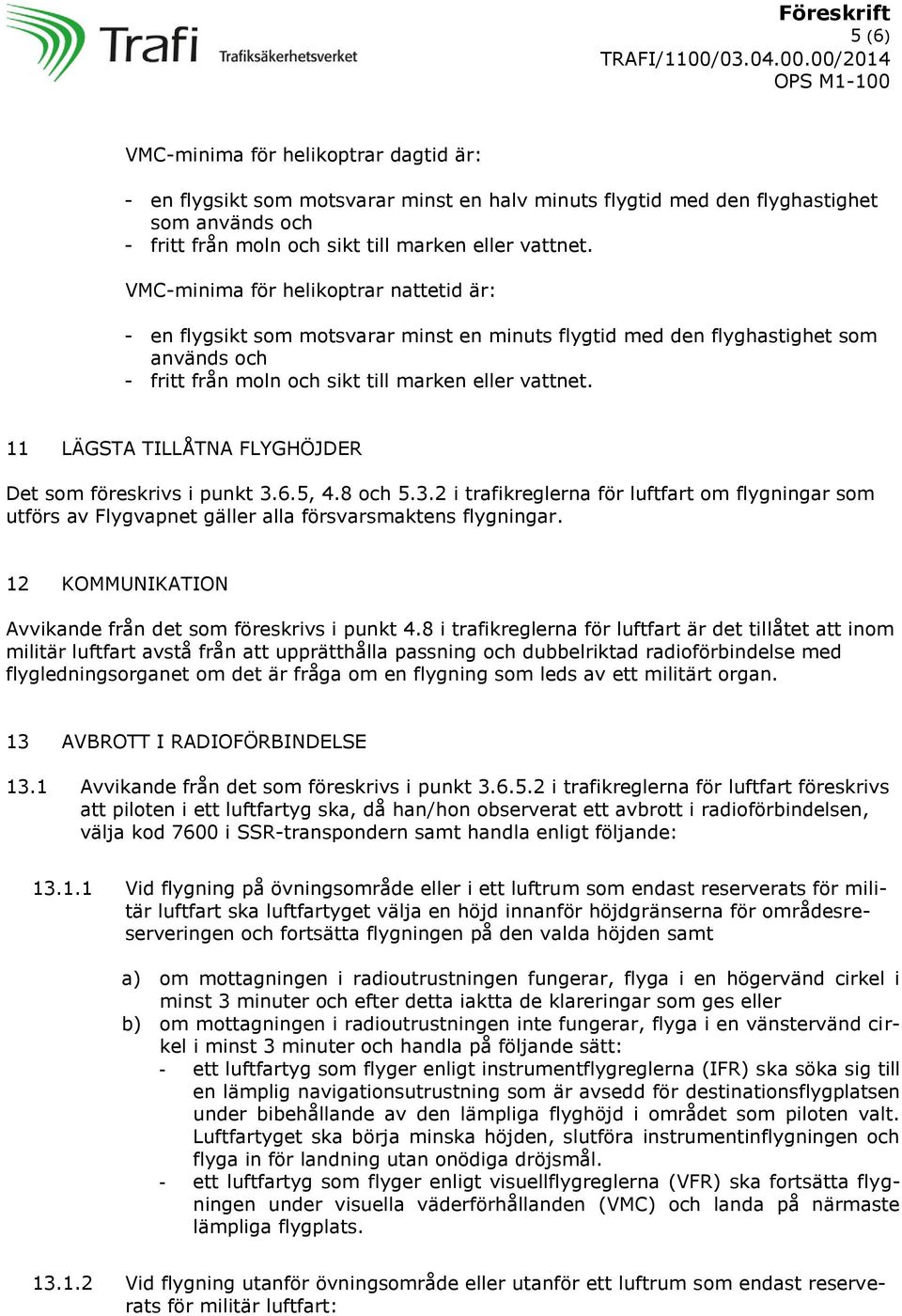 Trafi Trafiksäkerhetsverket

Föreskrift
5 (6)
TRAFI/1100/03.04.00.00/2014
OPS M1-100

VMC-minima för helikoptrar dagtid är:

- en flygsikt som motsvarar minst en halv minuts flygtid med den flyghastighet som används och
- fritt från moln och sikt till marken eller vattnet.

VMC-minima för helikoptrar nattetid är:

- en flygsikt som motsvarar minst en minuts flygtid med den flyghastighet som används och
- fritt från moln och sikt till marken eller vattnet.

11 LÄGSTA TILLÅTNA FLYGHÖJDER

Det som föreskrivs i punkt 3.6.5, 4.8 och 5.3.2 i trafikreglerna för luftfart om flygningar som utförs av Flygvapnet gäller alla försvarsmaktens flygningar.

12 KOMMUNIKATION

Avvikande från det som föreskrivs i punkt 4.8 i trafikreglerna för luftfart är det tillåtet att inom militär luftfart avstå från att upprätthålla passning och dubbelriktad radioförbindelse med flygledningsorganet om det är fråga om en flygning som leds av ett militärt organ.

13 AVBROTT I RADIOFÖRBINDELSE

13.1 Avvikande från det som föreskrivs i punkt 3.6.5.2 i trafikreglerna för luftfart föreskrivs att piloten i ett luftfartyg ska, då han/hon observerat ett avbrott i radioförbindelsen, välja kod 7600 i SSR-transpondern samt handla enligt följande:

13.1.1 Vid flygning på övningsområde eller i ett luftrum som endast reserverats för militär luftfart ska luftfartyget välja en höjd innanför höjdgränserna för områdesreserveringen och fortsätta flygningen på den valda höjden samt

a) om mottagningen i radioutrustningen fungerar, flyga i en högervänd cirkel i minst 3 minuter och efter detta iaktta de klareringar som ges eller
b) om mottagningen i radioutrustningen inte fungerar, flyga i en vänstervänd cirkel i minst 3 minuter och handla på följande sätt:
- ett luftfartyg som flyger enligt instrumentflygreglerna (IFR) ska söka sig till en lämplig navigationsutrustning som är avsedd för destinationsflygplatsen under bibehållande av den lämpliga flyghöjd i området som piloten valt. Luftfartyget ska börja minska höjden, slutföra instrumentinflygningen och flyga in för landning utan onödiga dröjsmål.
- ett luftfartyg som flyger enligt visuellflygreglerna (VFR) ska fortsätta flygningen under visuella väderförhållanden (VMC) och landa på närmaste lämpliga flygplats.

13.1.2 Vid flygning utanför övningsområde eller utanför ett luftrum som endast reserverats för militär luftfart: